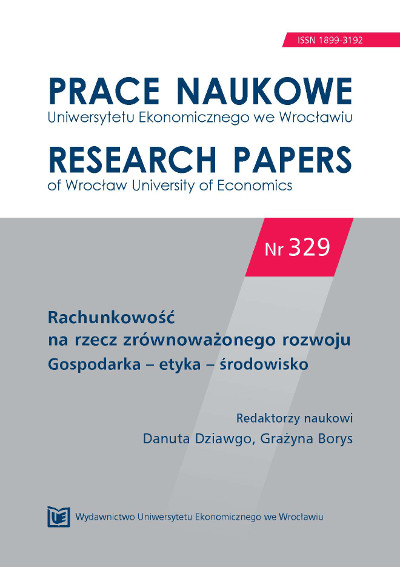 ISSN 1899-3192

PRACE NAUKOWE
Uniwersytetu Ekonomicznego we Wrocławiu

RESEARCH PAPERS
of Wrocław University of Economics

Nr 329

Rachunkowość
na rzecz zrównoważonego rozwoju
Gospodarka – etyka – środowisko

Redaktorzy naukowi
Danuta Dziawgo, Grażyna Borys

UE

Wydawnictwo Uniwersytetu Ekonomicznego we Wrocławiu